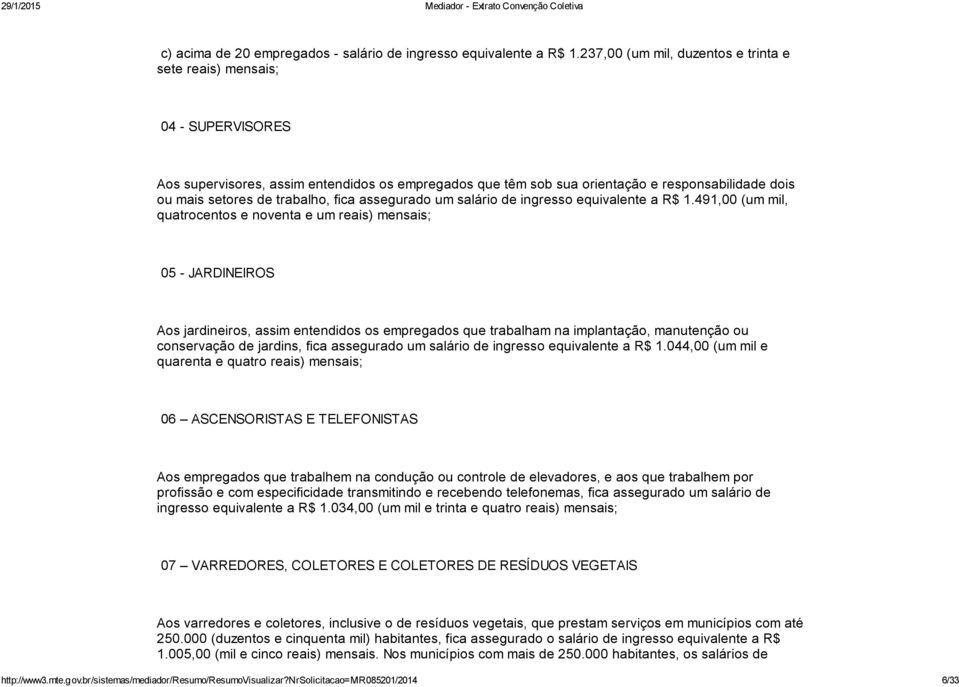 29/1/2015 Mediador - Extrato Convenção Coletiva

c) acima de 20 empregados - salário de ingresso equivalente a R$ 1.237,00 (um mil, duzentos e trinta e sete reais) mensais;

04 - SUPERVISORES

Aos supervisores, assim entendidos os empregados que têm sob sua orientação e responsabilidade dois ou mais setores de trabalho, fica assegurado um salário de ingresso equivalente a R$ 1.491,00 (um mil, quatrocentos e noventa e um reais) mensais;

05 - JARDINEIROS

Aos jardineiros, assim entendidos os empregados que trabalham na implantação, manutenção ou conservação de jardins, fica assegurado um salário de ingresso equivalente a R$ 1.044,00 (um mil e quarenta e quatro reais) mensais;

06 – ASCENSORISTAS E TELEFONISTAS

Aos empregados que trabalhem na condução ou controle de elevadores, e aos que trabalhem por profissão e com especificidade transmitindo e recebendo telefonemas, fica assegurado um salário de ingresso equivalente a R$ 1.034,00 (um mil e trinta e quatro reais) mensais;

07 – VARREDORES, COLETORES E COLETORES DE RESÍDUOS VEGETAIS

Aos varredores e coletores, inclusive o de resíduos vegetais, que prestam serviços em municípios com até 250.000 (duzentos e cinquenta mil) habitantes, fica assegurado o salário de ingresso equivalente a R$ 1.005,00 (mil e cinco reais) mensais. Nos municípios com mais de 250.000 habitantes, os salários de

http://www3.mte.gov.br/sistemas/mediador/Resumo/ResumoVisualizar?NrSolicitacao=MR085201/2014 6/33